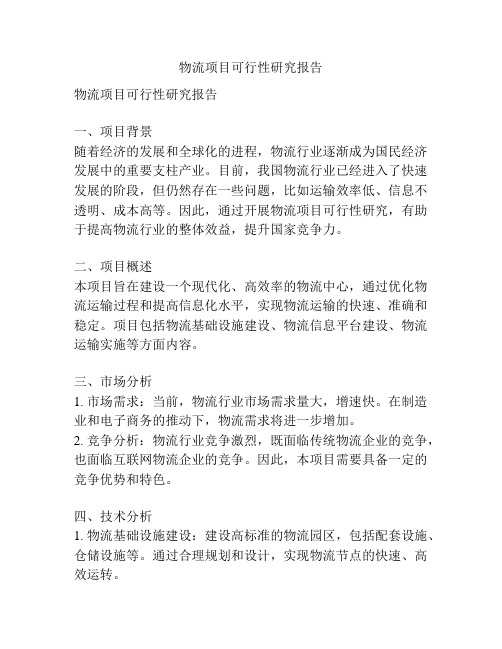 物流项目可行性研究报告

物流项目可行性研究报告

一、项目背景
随着经济的发展和全球化的进程，物流行业逐渐成为国民经济发展中的重要支柱产业。目前，我国物流行业已经进入了快速发展的阶段，但仍然存在一些问题，比如运输效率低、信息不透明、成本高等。因此，通过开展物流项目可行性研究，有助于提高物流行业的整体效益，提升国家竞争力。

二、项目概述
本项目旨在建设一个现代化、高效率的物流中心，通过优化物流运输过程和提高信息化水平，实现物流运输的快速、准确和稳定。项目包括物流基础设施建设、物流信息平台建设、物流运输实施等方面内容。

三、市场分析
1. 市场需求：当前，物流行业市场需求量大，增速快。在制造业和电子商务的推动下，物流需求将进一步增加。
2. 竞争分析：物流行业竞争激烈，既面临传统物流企业的竞争，也面临互联网物流企业的竞争。因此，本项目需要具备一定的竞争优势和特色。

四、技术分析
1. 物流基础设施建设：建设高标准的物流园区，包括配套设施、仓储设施等。通过合理规划和设计，实现物流节点的快速、高效运转。